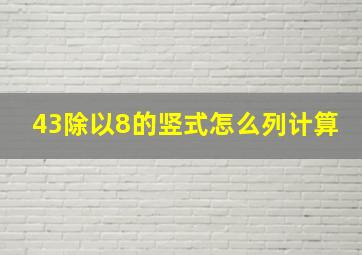 43除以8的竖式怎么列计算